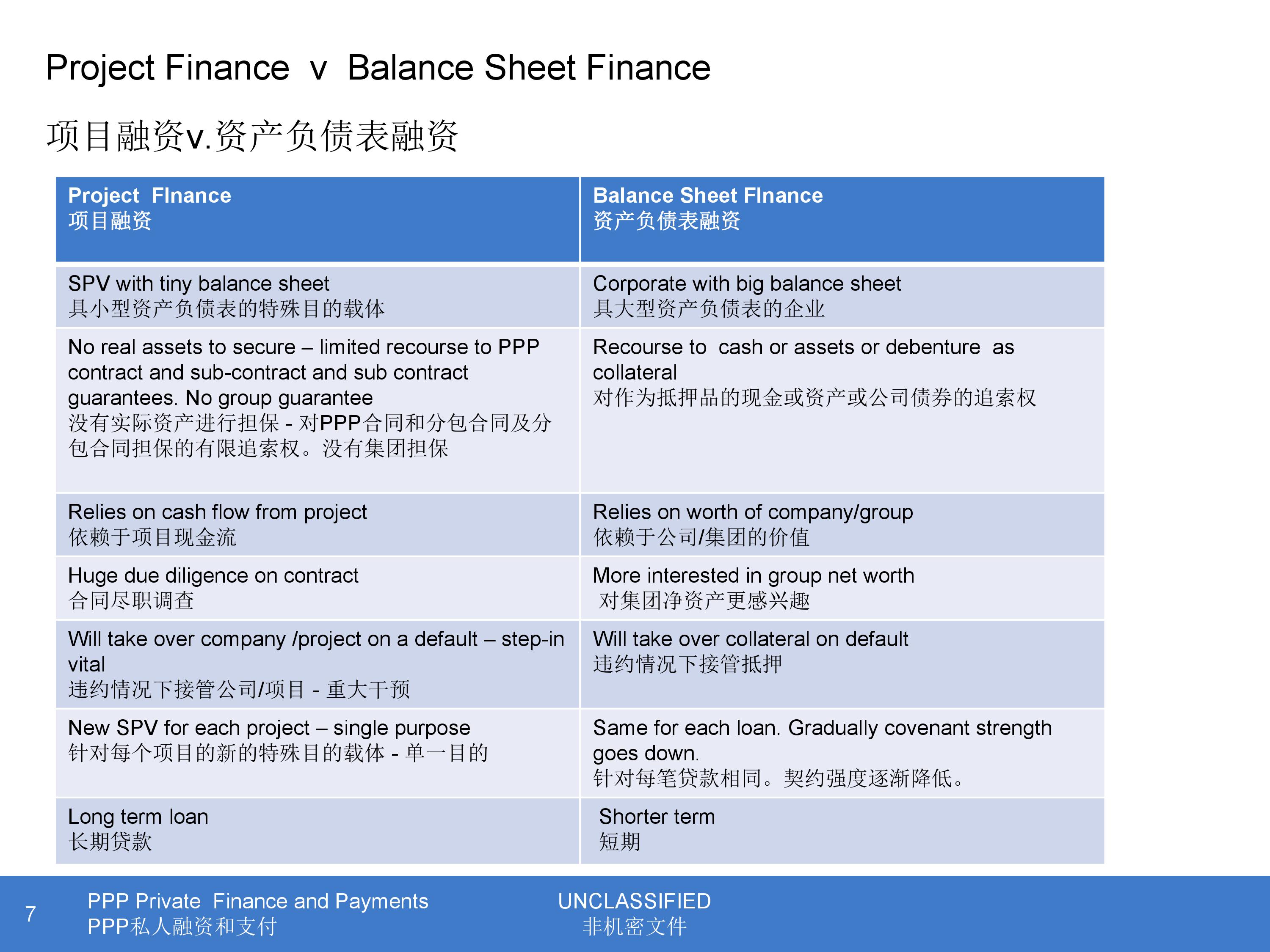 Project Finance v Balance Sheet Finance

项目融资v.资产负债表融资

| Project FInance 项目融资 | Balance Sheet FInance 资产负债表融资 |
|---|---|
| SPV with tiny balance sheet 具小型资产负债表的特殊目的载体 | Corporate with big balance sheet 具大型资产负债表的企业 |
| No real assets to secure – limited recourse to PPP contract and sub-contract and sub contract guarantees. No group guarantee 没有实际资产进行担保 - 对PPP合同和分包合同及分包合同担保的有限追索权。没有集团担保 | Recourse to cash or assets or debenture as collateral 对作为抵押品的现金或资产或公司债券的追索权 |
| Relies on cash flow from project 依赖于项目现金流 | Relies on worth of company/group 依赖于公司/集团的价值 |
| Huge due diligence on contract 合同尽职调查 | More interested in group net worth 对集团净资产更感兴趣 |
| Will take over company /project on a default – step-in vital 违约情况下接管公司/项目 - 重大干预 | Will take over collateral on default 违约情况下接管抵押 |
| New SPV for each project – single purpose 针对每个项目的新的特殊目的载体 - 单一目的 | Same for each loan. Gradually covenant strength goes down. 针对每笔贷款相同。契约强度逐渐降低。 |
| Long term loan 长期贷款 | Shorter term 短期 |

7

PPP Private Finance and Payments
PPP私人融资和支付

UNCLASSIFIED
非机密文件